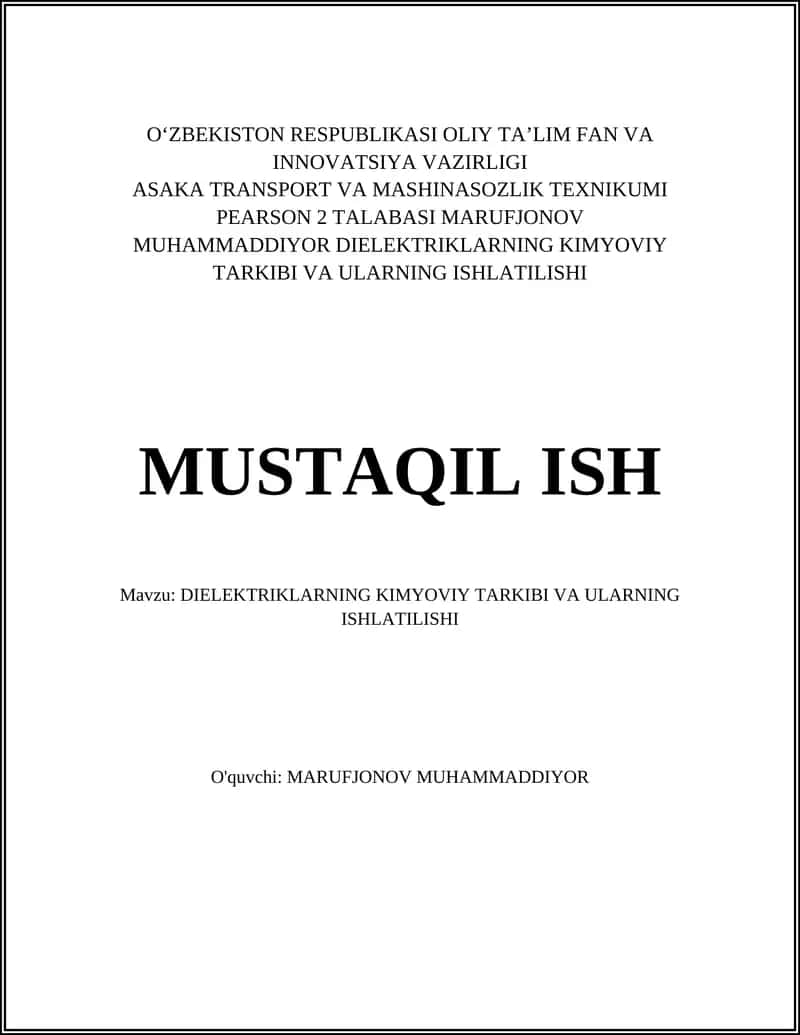 O‘ZBEKISTON RESPUBLIKASI OLIY TA’LIM FAN VA INNOVATSIYA VAZIRLIGI
ASAKA TRANSPORT VA MASHINASOZLIK TEXNIKUMI
PEARSON 2 TALABASI MARUFJONOV MUHAMMADDIYOR DIELEKTRIKLARNING KIMYOVIY TARKIBI VA ULARNING ISHLATILISHI

MUSTAQIL ISH

Mavzu: DIELEKTRIKLARNING KIMYOVIY TARKIBI VA ULARNING ISHLATILISHI

O'quvchi: MARUFJONOV MUHAMMADDIYOR